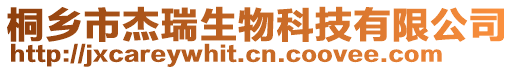 桐乡市杰瑞生物科技有限公司
http://jxcareywhit.cn.coovee.com